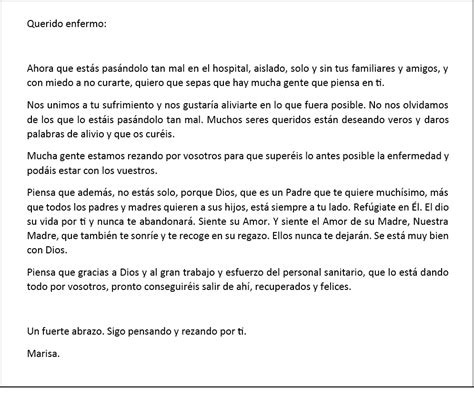 Querido enfermo:

Ahora que estás pasándolo tan mal en el hospital, aislado, solo y sin tus familiares y amigos, y con miedo a no curarte, quiero que sepas que hay mucha gente que piensa en ti.

Nos unimos a tu sufrimiento y nos gustaría aliviarte en lo que fuera posible. No nos olvidamos de los que lo estáis pasándolo tan mal. Muchos seres queridos están deseando veros y daros palabras de alivio y que os curéis.

Mucha gente estamos rezando por vosotros para que superéis lo antes posible la enfermedad y podáis estar con los vuestros.

Piensa que además, no estás solo, porque Dios, que es un Padre que te quiere muchísimo, más que todos los padres y madres quieren a sus hijos, está siempre a tu lado. Refúgiate en Él. El dio su vida por ti y nunca te abandonará. Siente su Amor. Y siente el Amor de su Madre, Nuestra Madre, que también te sonríe y te recoge en su regazo. Ellos nunca te dejarán. Se está muy bien con Dios.

Piensa que gracias a Dios y al gran trabajo y esfuerzo del personal sanitario, que lo está dando todo por vosotros, pronto conseguiréis salir de ahí, recuperados y felices.

Un fuerte abrazo. Sigo pensando y rezando por ti.

Marisa.